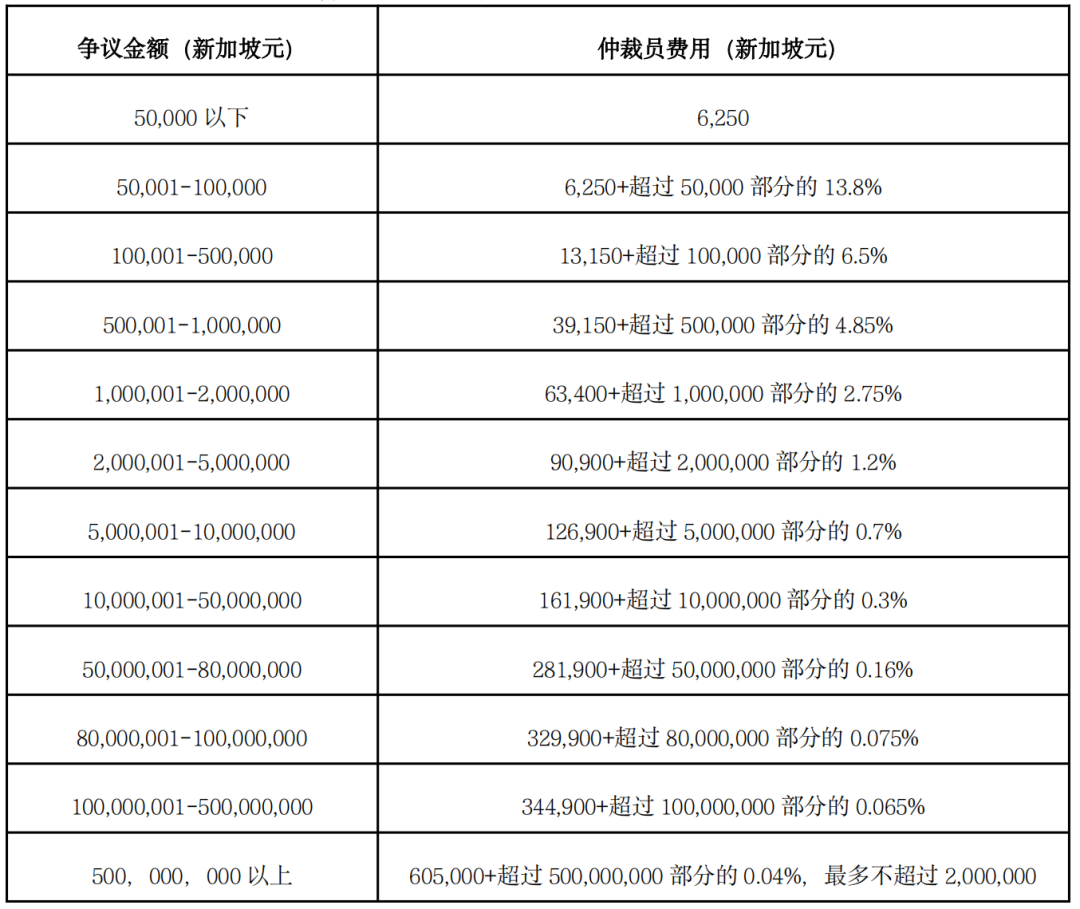 | 争议金额（新加坡元） | 仲裁员费用（新加坡元） |
|---|---|
| 50,000 以下 | 6,250 |
| 50,001-100,000 | 6,250+超过 50,000 部分的 13.8% |
| 100,001-500,000 | 13,150+超过 100,000 部分的 6.5% |
| 500,001-1,000,000 | 39,150+超过 500,000 部分的 4.85% |
| 1,000,001-2,000,000 | 63,400+超过 1,000,000 部分的 2.75% |
| 2,000,001-5,000,000 | 90,900+超过 2,000,000 部分的 1.2% |
| 5,000,001-10,000,000 | 126,900+超过 5,000,000 部分的 0.7% |
| 10,000,001-50,000,000 | 161,900+超过 10,000,000 部分的 0.3% |
| 50,000,001-80,000,000 | 281,900+超过 50,000,000 部分的 0.16% |
| 80,000,001-100,000,000 | 329,900+超过 80,000,000 部分的 0.075% |
| 100,000,001-500,000,000 | 344,900+超过 100,000,000 部分的 0.065% |
| 500，000，000 以上 | 605,000+超过 500,000,000 部分的 0.04%，最多不超过 2,000,000 |